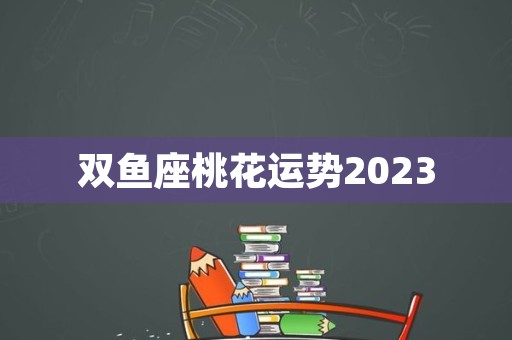 双鱼座桃花运势2023